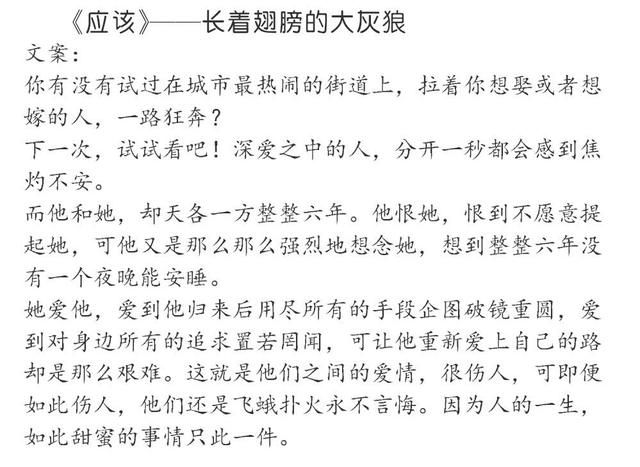 《应该》——长着翅膀的大灰狼

文案：

你有没有试过在城市最热闹的街道上，拉着你想娶或者想嫁的人，一路狂奔？

下一次，试试看吧！深爱之中的人，分开一秒都会感到焦灼不安。

而他和她，却天各一方整整六年。他恨她，恨到不愿意提起她，可他又是那么那么强烈地想念她，想到整整六年没有一个夜晚能安睡。

她爱他，爱到他归来后用尽所有的手段企图破镜重圆，爱到对身边所有的追求置若罔闻，可让他重新爱上自己的路却是那么艰难。这就是他们之间的爱情，很伤人，可即便如此伤人，他们还是飞蛾扑火永不言悔。因为人的一生，如此甜蜜的事情只此一件。